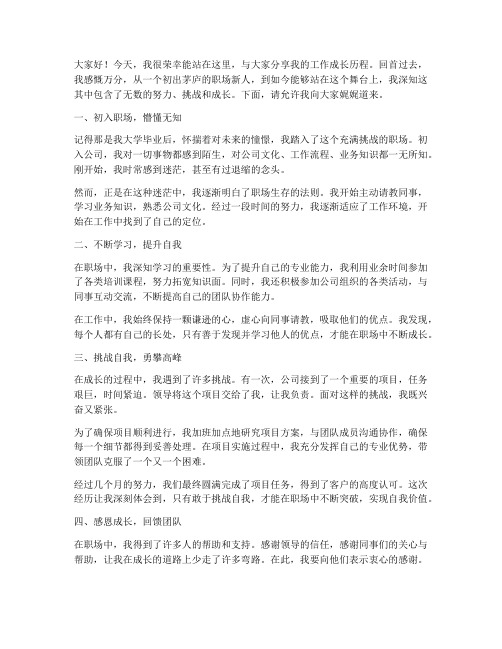 大家好！今天，我很荣幸能站在这里，与大家分享我的工作成长历程。回首过去，我感慨万分，从一个初出茅庐的职场新人，到如今能够站在这个舞台上，我深知这其中包含了无数的努力、挑战和成长。下面，请允许我向大家娓娓道来。

一、初入职场，懵懂无知

记得那是我大学毕业后，怀揣着对未来的憧憬，我踏入了这个充满挑战的职场。初入公司，我对一切事物都感到陌生，对公司文化、工作流程、业务知识都一无所知。刚开始，我时常感到迷茫，甚至有过退缩的念头。

然而，正是在这种迷茫中，我逐渐明白了职场生存的法则。我开始主动请教同事，学习业务知识，熟悉公司文化。经过一段时间的努力，我逐渐适应了工作环境，开始在工作中找到了自己的定位。

二、不断学习，提升自我

在职场中，我深知学习的重要性。为了提升自己的专业能力，我利用业余时间参加了各类培训课程，努力拓宽知识面。同时，我还积极参加公司组织的各类活动，与同事互动交流，不断提高自己的团队协作能力。

在工作中，我始终保持一颗谦逊的心，虚心向同事请教，吸取他们的优点。我发现，每个人都有自己的长处，只有善于发现并学习他人的优点，才能在职场中不断成长。

三、挑战自我，勇攀高峰

在成长的过程中，我遇到了许多挑战。有一次，公司接到了一个重要的项目，任务艰巨，时间紧迫。领导将这个项目交给了我，让我负责。面对这样的挑战，我既兴奋又紧张。

为了确保项目顺利进行，我加班加点地研究项目方案，与团队成员沟通协作，确保每一个细节都得到妥善处理。在项目实施过程中，我充分发挥自己的专业优势，带领团队克服了一个又一个困难。

经过几个月的努力，我们最终圆满完成了项目任务，得到了客户的高度认可。这次经历让我深刻体会到，只有敢于挑战自我，才能在职场中不断突破，实现自我价值。

四、感恩成长，回馈团队

在职场中，我得到了许多人的帮助和支持。感谢领导的信任，感谢同事们的关心与帮助，让我在成长的道路上少走了许多弯路。在此，我要向他们表示衷心的感谢。